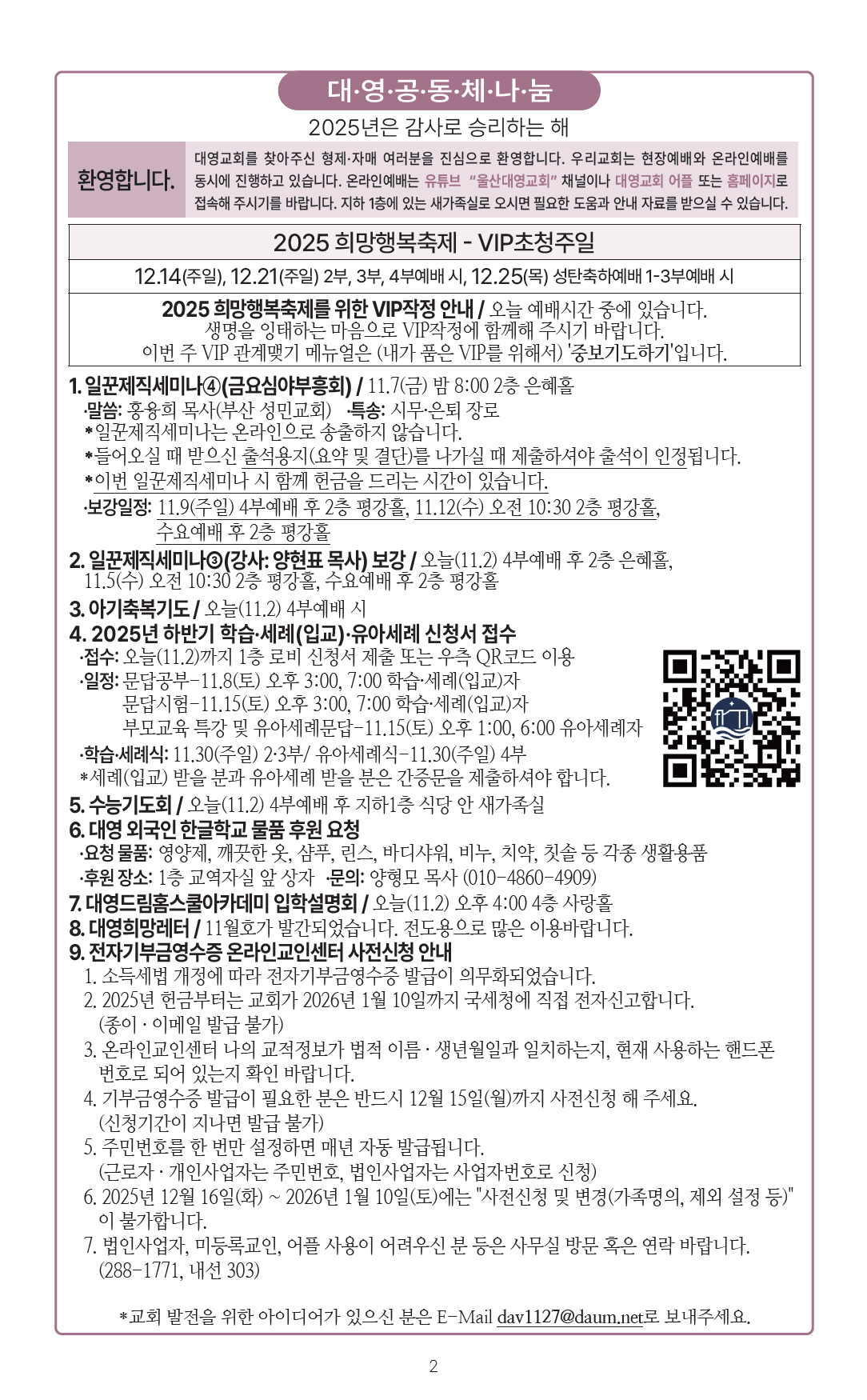 대·영·공·동·체·나·눔

2025년은 감사로 승리하는 해

환영합니다.

대영교회를 찾아주신 형제·자매 여러분을 진심으로 환영합니다. 우리교회는 현장예배와 온라인예배를 동시에 진행하고 있습니다. 온라인예배는 유튜브 "울산대영교회" 채널이나 대영교회 어플 또는 홈페이지로 접속해 주시기를 바랍니다. 지하 1층에 있는 새가족실로 오시면 필요한 도움과 안내 자료를 받으실 수 있습니다.

2025 희망행복축제 - VIP초청주일

12.14(주일), 12.21(주일) 2부, 3부, 4부예배 시, 12.25(목) 성탄축하예배 1-3부예배 시

2025 희망행복축제를 위한 VIP작정 안내 / 오늘 예배시간 중에 있습니다. 생명을 잉태하는 마음으로 VIP작정에 함께해 주시기 바랍니다. 이번 주 VIP 관계맺기 메뉴얼은 (내가 품은 VIP를 위해서) '중보기도하기'입니다.

1. 일꾼제직세미나④(금요심야부흥회) / 11.7(금) 밤 8:00 2층 은혜홀
·말씀: 홍융희 목사(부산 성민교회) ·특송: 시무·은퇴 장로
*일꾼제직세미나는 온라인으로 송출하지 않습니다.
*들어오실 때 받으신 출석용지(요약 및 결단)를 나가실 때 제출하셔야 출석이 인정됩니다.
*이번 일꾼제직세미나 시 함께 헌금을 드리는 시간이 있습니다.
·보강일정: 11.9(주일) 4부예배 후 2층 평강홀, 11.12(수) 오전 10:30 2층 평강홀, 수요예배 후 2층 평강홀

2. 일꾼제직세미나③(강사: 양현표 목사) 보강 / 오늘(11.2) 4부예배 후 2층 은혜홀, 11.5(수) 오전 10:30 2층 평강홀, 수요예배 후 2층 평강홀

3. 아기축복기도 / 오늘(11.2) 4부예배 시

4. 2025년 하반기 학습·세례(입교)·유아세례 신청서 접수
·접수: 오늘(11.2)까지 1층 로비 신청서 제출 또는 우측 QR코드 이용
·일정: 문답공부-11.8(토) 오후 3:00, 7:00 학습·세례(입교)자
문답시험-11.15(토) 오후 3:00, 7:00 학습·세례(입교)자
부모교육 특강 및 유아세례문답-11.15(토) 오후 1:00, 6:00 유아세례자
·학습·세례식: 11.30(주일) 2·3부/ 유아세례식-11.30(주일) 4부
*세례(입교) 받을 분과 유아세례 받을 분은 간증문을 제출하셔야 합니다.

5. 수능기도회 / 오늘(11.2) 4부예배 후 지하1층 식당 안 새가족실

6. 대영 외국인 한글학교 물품 후원 요청
·요청 물품: 영양제, 깨끗한 옷, 샴푸, 린스, 바디샤워, 비누, 치약, 칫솔 등 각종 생활용품
·후원 장소: 1층 교역자실 앞 상자 ·문의: 양형모 목사 (010-4860-4909)

7. 대영드림홈스쿨아카데미 입학설명회 / 오늘(11.2) 오후 4:00 4층 사랑홀

8. 대영희망레터 / 11월호가 발간되었습니다. 전도용으로 많은 이용바랍니다.

9. 전자기부금영수증 온라인교인센터 사전신청 안내
1. 소득세법 개정에 따라 전자기부금영수증 발급이 의무화되었습니다.
2. 2025년 헌금부터는 교회가 2026년 1월 10일까지 국세청에 직접 전자신고합니다. (종이 · 이메일 발급 불가)
3. 온라인교인센터 나의 교적정보가 법적 이름 · 생년월일과 일치하는지, 현재 사용하는 핸드폰 번호로 되어 있는지 확인 바랍니다.
4. 기부금영수증 발급이 필요한 분은 반드시 12월 15일(월)까지 사전신청 해 주세요. (신청기간이 지나면 발급 불가)
5. 주민번호를 한 번만 설정하면 매년 자동 발급됩니다. (근로자 · 개인사업자는 주민번호, 법인사업자는 사업자번호로 신청)
6. 2025년 12월 16일(화) ~ 2026년 1월 10일(토)에는 "사전신청 및 변경(가족명의, 제외 설정 등)"이 불가합니다.
7. 법인사업자, 미등록교인, 어플 사용이 어려우신 분 등은 사무실 방문 혹은 연락 바랍니다. (288-1771, 내선 303)

*교회 발전을 위한 아이디어가 있으신 분은 E-Mail dav1127@daum.net로 보내주세요.

2